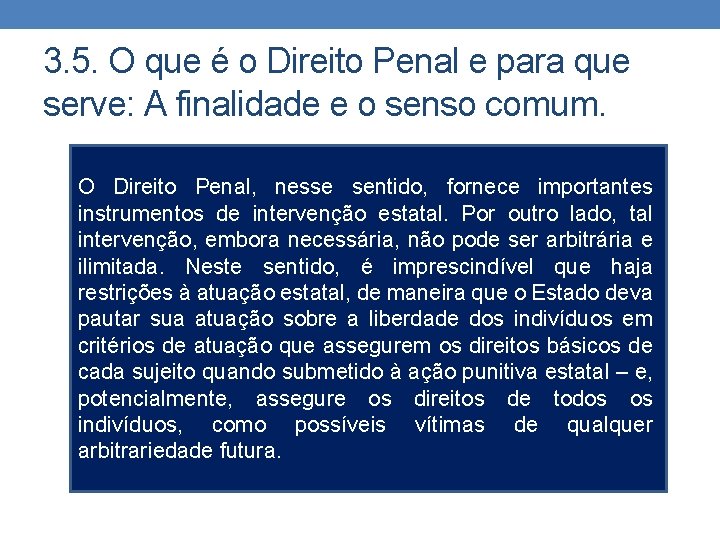 3.5. O que é o Direito Penal e para que serve: A finalidade e o senso comum.

O Direito Penal, nesse sentido, fornece importantes instrumentos de intervenção estatal. Por outro lado, tal intervenção, embora necessária, não pode ser arbitrária e ilimitada. Neste sentido, é imprescindível que haja restrições à atuação estatal, de maneira que o Estado deva pautar sua atuação sobre a liberdade dos indivíduos em critérios de atuação que assegurem os direitos básicos de cada sujeito quando submetido à ação punitiva estatal – e, potencialmente, assegure os direitos de todos os indivíduos, como possíveis vítimas de qualquer arbitrariedade futura.